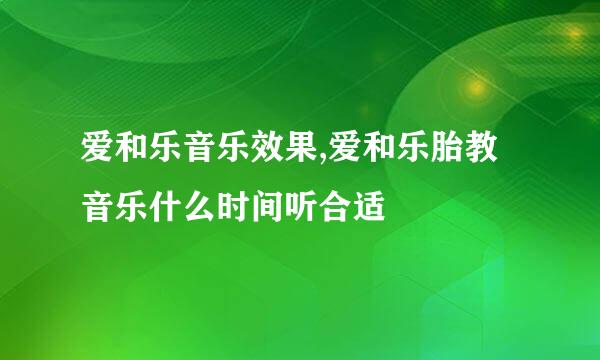 爱和乐音乐效果,爱和乐胎教音乐什么时间听合适